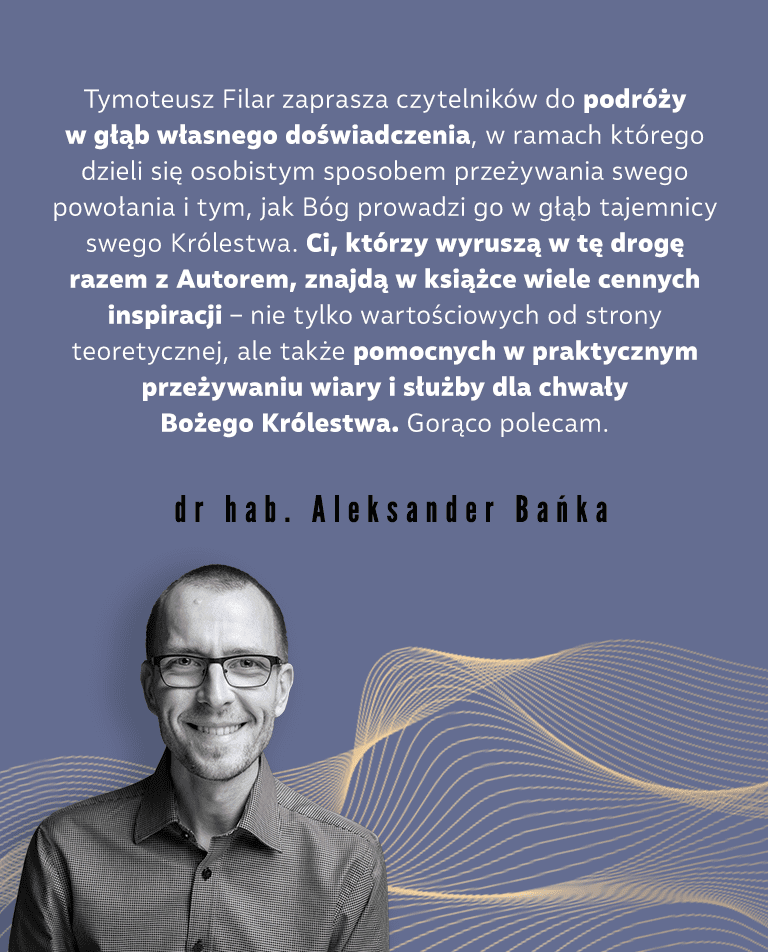 Tymoteusz Filar zaprasza czytelników do podróży w głąb własnego doświadczenia, w ramach którego dzieli się osobistym sposobem przeżywania swego powołania i tym, jak Bóg prowadzi go w głąb tajemnicy swego Królestwa. Ci, którzy wyruszą w tę drogę razem z Autorem, znajdą w książce wiele cennych inspiracji – nie tylko wartościowych od strony teoretycznej, ale także pomocnych w praktycznym przeżywaniu wiary i służby dla chwały Bożego Królestwa. Gorąco polecam.

dr hab. Aleksander Bańka